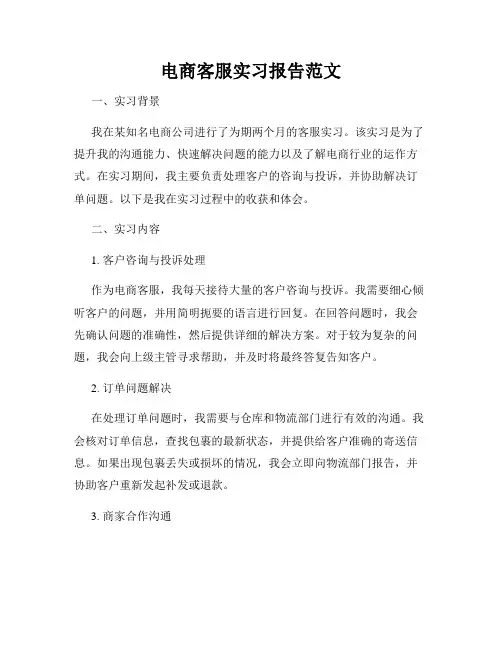 电商客服实习报告范文

一、实习背景

我在某知名电商公司进行了为期两个月的客服实习。该实习是为了提升我的沟通能力、快速解决问题的能力以及了解电商行业的运作方式。在实习期间，我主要负责处理客户的咨询与投诉，并协助解决订单问题。以下是我在实习过程中的收获和体会。

二、实习内容

1. 客户咨询与投诉处理

作为电商客服，我每天接待大量的客户咨询与投诉。我需要细心倾听客户的问题，并用简明扼要的语言进行回复。在回答问题时，我会先确认问题的准确性，然后提供详细的解决方案。对于较为复杂的问题，我会向上级主管寻求帮助，并及时将最终答复告知客户。

2. 订单问题解决

在处理订单问题时，我需要与仓库和物流部门进行有效的沟通。我会核对订单信息，查找包裹的最新状态，并提供给客户准确的寄送信息。如果出现包裹丢失或损坏的情况，我会立即向物流部门报告，并协助客户重新发起补发或退款。

3. 商家合作沟通